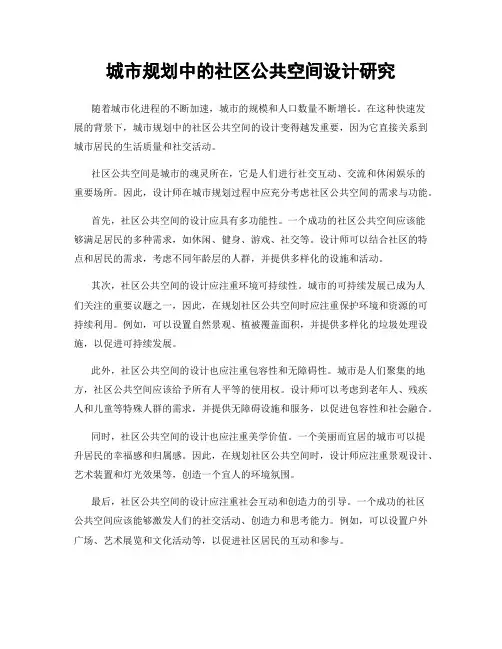 城市规划中的社区公共空间设计研究

随着城市化进程的不断加速，城市的规模和人口数量不断增长。在这种快速发展的背景下，城市规划中的社区公共空间的设计变得越发重要，因为它直接关系到城市居民的生活质量和社交活动。

社区公共空间是城市的魂灵所在，它是人们进行社交互动、交流和休闲娱乐的重要场所。因此，设计师在城市规划过程中应充分考虑社区公共空间的需求与功能。

首先，社区公共空间的设计应具有多功能性。一个成功的社区公共空间应该能够满足居民的多种需求，如休闲、健身、游戏、社交等。设计师可以结合社区的特点和居民的需求，考虑不同年龄层的人群，并提供多样化的设施和活动。

其次，社区公共空间的设计应注重环境可持续性。城市的可持续发展已成为人们关注的重要议题之一，因此，在规划社区公共空间时应注重保护环境和资源的可持续利用。例如，可以设置自然景观、植被覆盖面积，并提供多样化的垃圾处理设施，以促进可持续发展。

此外，社区公共空间的设计也应注重包容性和无障碍性。城市是人们聚集的地方，社区公共空间应该给予所有人平等的使用权。设计师可以考虑到老年人、残疾人和儿童等特殊人群的需求，并提供无障碍设施和服务，以促进包容性和社会融合。

同时，社区公共空间的设计也应注重美学价值。一个美丽而宜居的城市可以提升居民的幸福感和归属感。因此，在规划社区公共空间时，设计师应注重景观设计、艺术装置和灯光效果等，创造一个宜人的环境氛围。

最后，社区公共空间的设计应注重社会互动和创造力的引导。一个成功的社区公共空间应该能够激发人们的社交活动、创造力和思考能力。例如，可以设置户外广场、艺术展览和文化活动等，以促进社区居民的互动和参与。